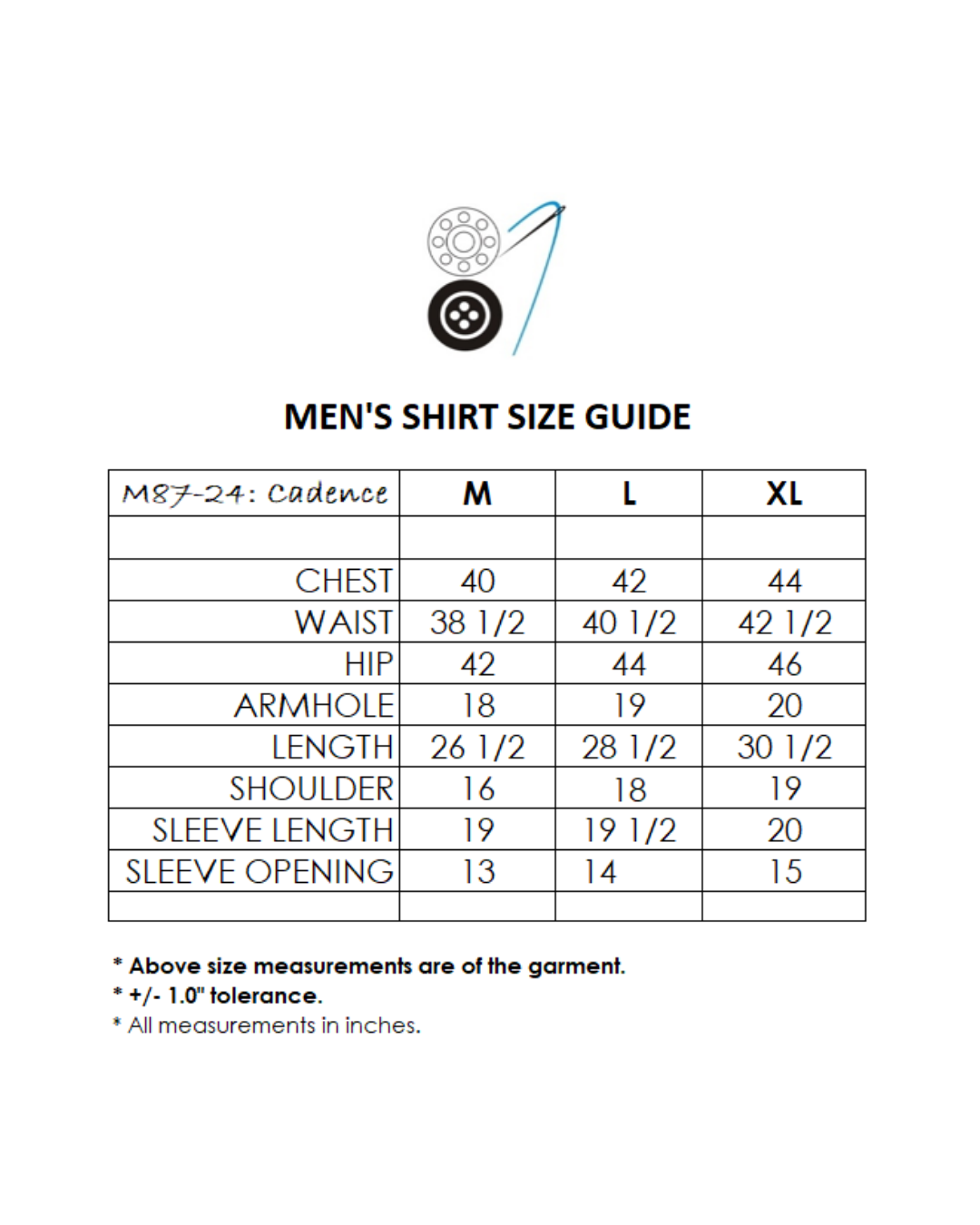 MEN'S SHIRT SIZE GUIDE

| M87-24: Cadence | M | L | XL |
|---|---|---|---|
| | | | |
| CHEST | 40 | 42 | 44 |
| WAIST | 38 1/2 | 40 1/2 | 42 1/2 |
| HIP | 42 | 44 | 46 |
| ARMHOLE | 18 | 19 | 20 |
| LENGTH | 26 1/2 | 28 1/2 | 30 1/2 |
| SHOULDER | 16 | 18 | 19 |
| SLEEVE LENGTH | 19 | 19 1/2 | 20 |
| SLEEVE OPENING | 13 | 14 | 15 |
| | | | |

* Above size measurements are of the garment.
* +/- 1.0" tolerance.
* All measurements in inches.